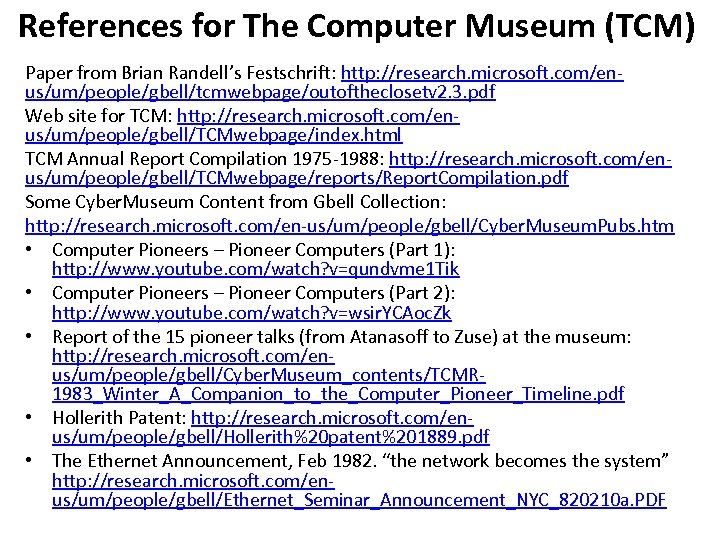 References for The Computer Museum (TCM)

Paper from Brian Randell's Festschrift: http://research.microsoft.com/en-us/um/people/gbell/tcmwebpage/outoftheclosetv2.3.pdf

Web site for TCM: http://research.microsoft.com/en-us/um/people/gbell/TCMwebpage/index.html

TCM Annual Report Compilation 1975-1988: http://research.microsoft.com/en-us/um/people/gbell/TCMwebpage/reports/ReportCompilation.pdf

Some CyberMuseum Content from Gbell Collection:

http://research.microsoft.com/en-us/um/people/gbell/CyberMuseumPubs.htm

• Computer Pioneers – Pioneer Computers (Part 1): http://www.youtube.com/watch?v=qundvme1Tik

• Computer Pioneers – Pioneer Computers (Part 2): http://www.youtube.com/watch?v=wsirYCAocZk

• Report of the 15 pioneer talks (from Atanasoff to Zuse) at the museum: http://research.microsoft.com/en-us/um/people/gbell/CyberMuseum_contents/TCMR-1983_Winter_A_Companion_to_the_Computer_Pioneer_Timeline.pdf

• Hollerith Patent: http://research.microsoft.com/en-us/um/people/gbell/Hollerith%20patent%201889.pdf

• The Ethernet Announcement, Feb 1982. "the network becomes the system" http://research.microsoft.com/en-us/um/people/gbell/Ethernet_Seminar_Announcement_NYC_820210a.PDF